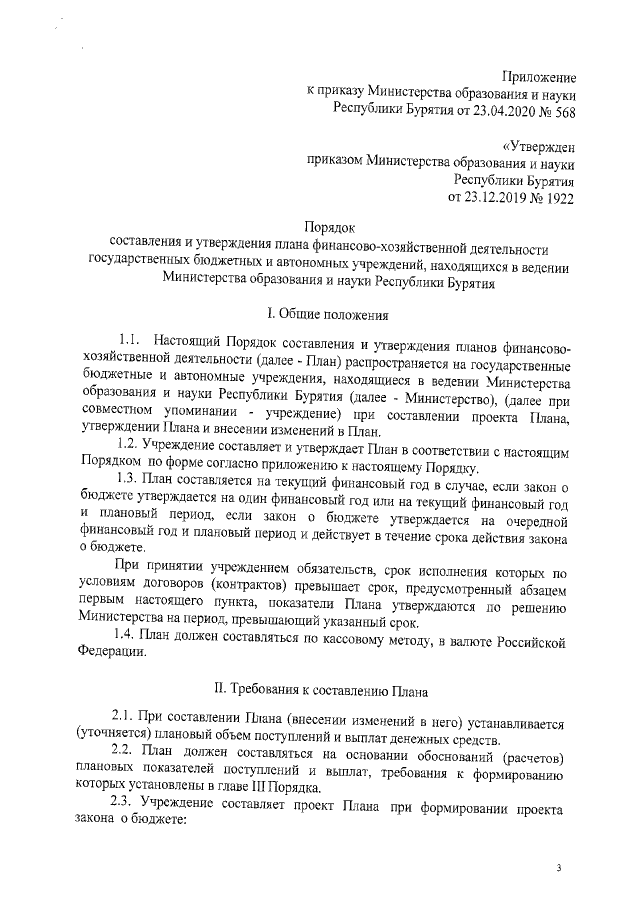 Приложение
к приказу Министерства образования и науки
Республики Бурятия от 23.04.2020 № 568

«Утвержден
приказом Министерства образования и науки
Республики Бурятия
от 23.12.2019 № 1922

Порядок
составления и утверждения плана финансово-хозяйственной деятельности государственных бюджетных и автономных учреждений, находящихся в ведении Министерства образования и науки Республики Бурятия

I. Общие положения

1.1. Настоящий Порядок составления и утверждения планов финансово-хозяйственной деятельности (далее - План) распространяется на государственные бюджетные и автономные учреждения, находящиеся в ведении Министерства образования и науки Республики Бурятия (далее - Министерство), (далее при совместном упоминании - учреждение) при составлении проекта Плана, утверждении Плана и внесении изменений в План.

1.2. Учреждение составляет и утверждает План в соответствии с настоящим Порядком по форме согласно приложению к настоящему Порядку.

1.3. План составляется на текущий финансовый год в случае, если закон о бюджете утверждается на один финансовый год или на текущий финансовый год и плановый период, если закон о бюджете утверждается на очередной финансовый год и плановый период и действует в течение срока действия закона о бюджете.

При принятии учреждением обязательств, срок исполнения которых по условиям договоров (контрактов) превышает срок, предусмотренный абзацем первым настоящего пункта, показатели Плана утверждаются по решению Министерства на период, превышающий указанный срок.

1.4. План должен составляться по кассовому методу, в валюте Российской Федерации.

II. Требования к составлению Плана

2.1. При составлении Плана (внесении изменений в него) устанавливается (уточняется) плановый объем поступлений и выплат денежных средств.

2.2. План должен составляться на основании обоснований (расчетов) плановых показателей поступлений и выплат, требования к формированию которых установлены в главе III Порядка.

2.3. Учреждение составляет проект Плана при формировании проекта закона о бюджете:

3